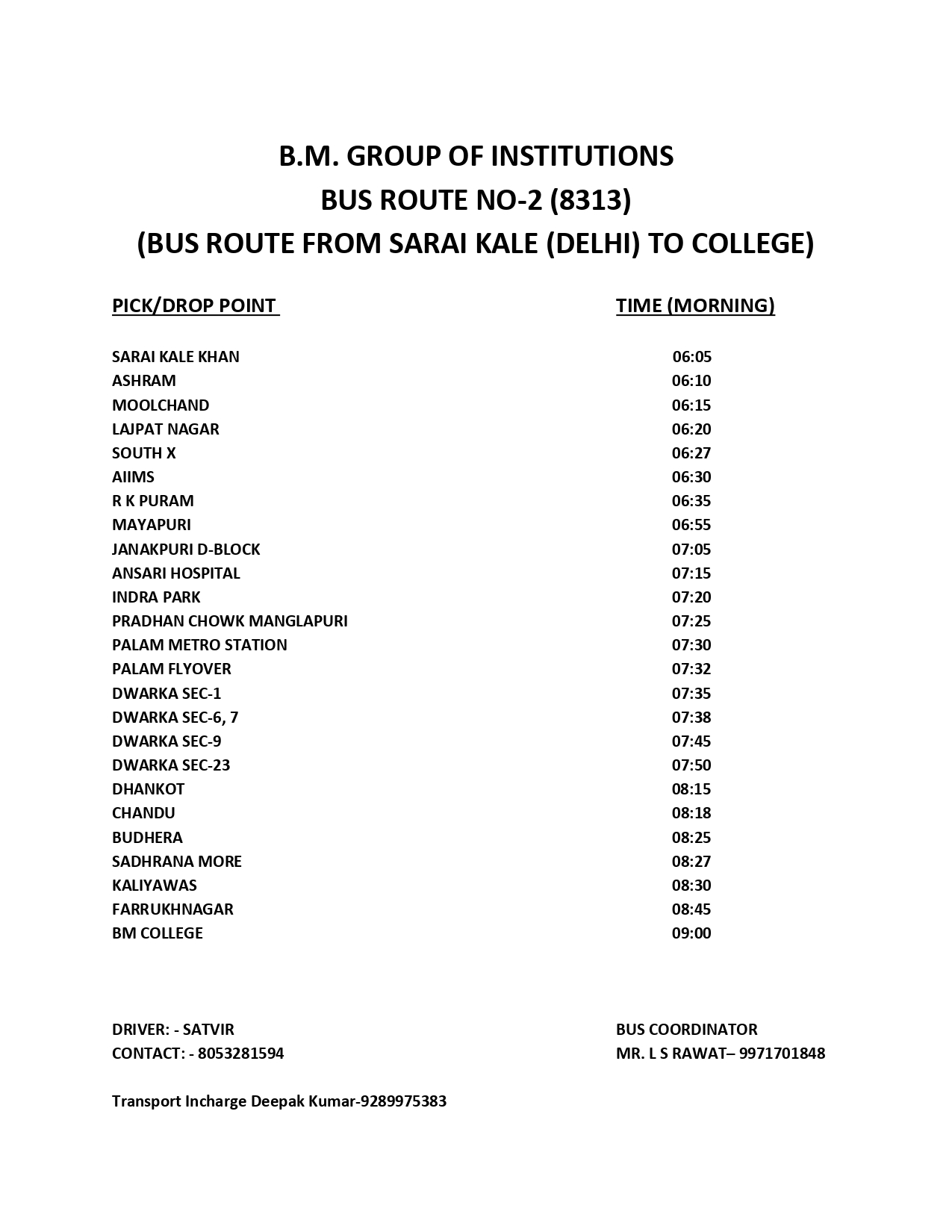 B.M. GROUP OF INSTITUTIONS
BUS ROUTE NO-2 (8313)
(BUS ROUTE FROM SARAI KALE (DELHI) TO COLLEGE)

| PICK/DROP POINT | TIME (MORNING) |
|---|---|
| SARAI KALE KHAN | 06:05 |
| ASHRAM | 06:10 |
| MOOLCHAND | 06:15 |
| LAJPAT NAGAR | 06:20 |
| SOUTH X | 06:27 |
| AIIMS | 06:30 |
| R K PURAM | 06:35 |
| MAYAPURI | 06:55 |
| JANAKPURI D-BLOCK | 07:05 |
| ANSARI HOSPITAL | 07:15 |
| INDRA PARK | 07:20 |
| PRADHAN CHOWK MANGLAPURI | 07:25 |
| PALAM METRO STATION | 07:30 |
| PALAM FLYOVER | 07:32 |
| DWARKA SEC-1 | 07:35 |
| DWARKA SEC-6, 7 | 07:38 |
| DWARKA SEC-9 | 07:45 |
| DWARKA SEC-23 | 07:50 |
| DHANKOT | 08:15 |
| CHANDU | 08:18 |
| BUDHERA | 08:25 |
| SADHRANA MORE | 08:27 |
| KALIYAWAS | 08:30 |
| FARRUKHNAGAR | 08:45 |
| BM COLLEGE | 09:00 |

DRIVER: - SATVIR
CONTACT: - 8053281594

BUS COORDINATOR
MR. L S RAWAT– 9971701848

Transport Incharge Deepak Kumar-9289975383